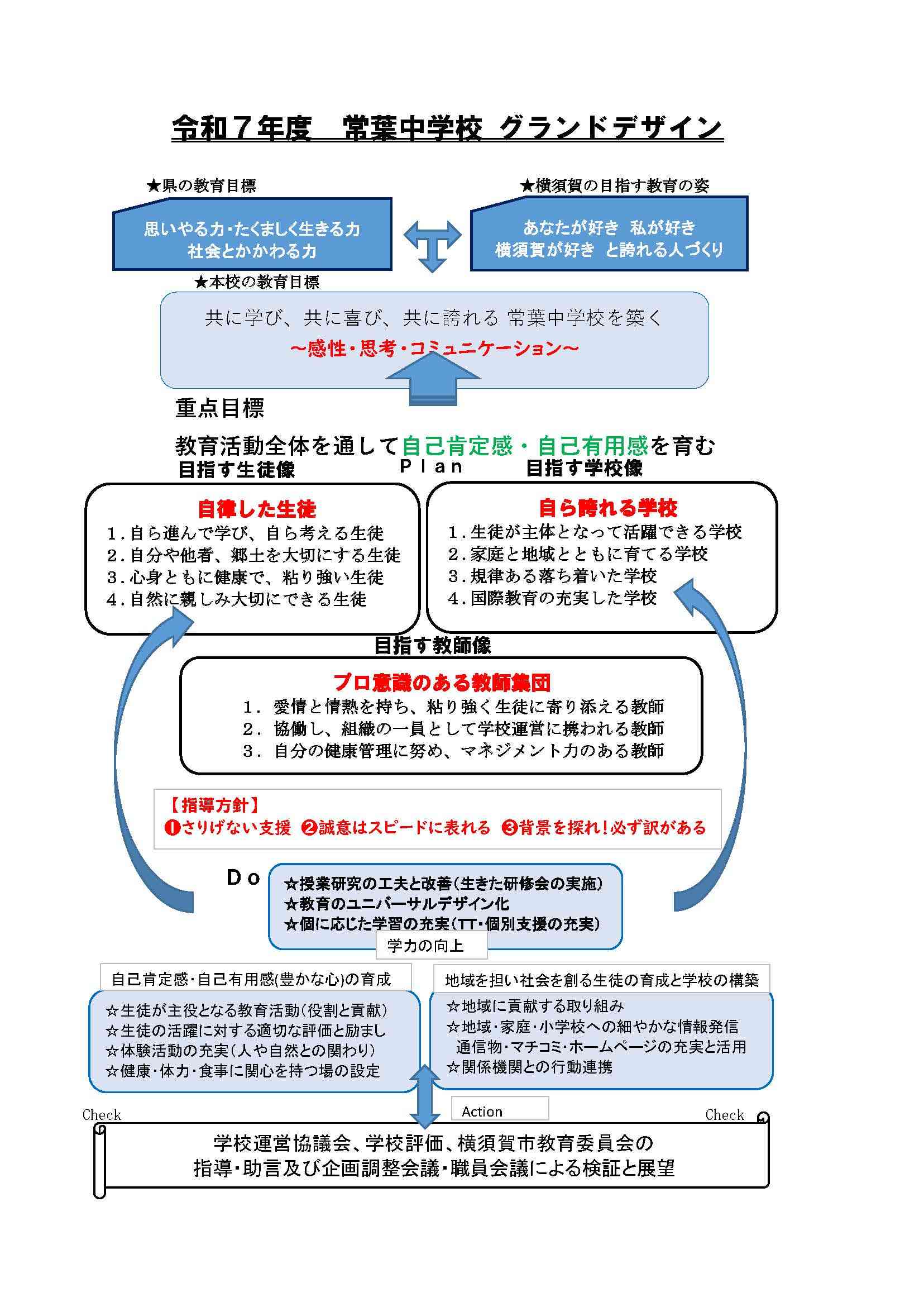 令和７年度　常葉中学校 グランドデザイン

★県の教育目標

思いやる力・たくましく生きる力
社会とかかわる力

★横須賀の目指す教育の姿

あなたが好き　私が好き
横須賀が好き　と誇れる人づくり

★本校の教育目標

共に学び、共に喜び、共に誇れる 常葉中学校を築く
～感性・思考・コミュニケーション～

重点目標

教育活動全体を通して自己肯定感・自己有用感を育む

目指す生徒像

Plan

目指す学校像

自律した生徒
1．自ら進んで学び、自ら考える生徒
2．自分や他者、郷土を大切にする生徒
3．心身ともに健康で、粘り強い生徒
4．自然に親しみ大切にできる生徒

自ら誇れる学校
1．生徒が主体となって活躍できる学校
2．家庭と地域とともに育てる学校
3．規律ある落ち着いた学校
4．国際教育の充実した学校

目指す教師像

プロ意識のある教師集団
1．愛情と情熱を持ち、粘り強く生徒に寄り添える教師
2．協働し、組織の一員として学校運営に携われる教師
3．自分の健康管理に努め、マネジメント力のある教師

【指導方針】
❶さりげない支援　❷誠意はスピードに表れる　❸背景を探れ！必ず訳がある

Do

☆授業研究の工夫と改善（生きた研修会の実施）
☆教育のユニバーサルデザイン化
☆個に応じた学習の充実（TT・個別支援の充実）

学力の向上

自己肯定感・自己有用感(豊かな心)の育成

☆生徒が主役となる教育活動（役割と貢献）
☆生徒の活躍に対する適切な評価と励まし
☆体験活動の充実（人や自然との関わり）
☆健康・体力・食事に関心を持つ場の設定

地域を担い社会を創る生徒の育成と学校の構築

☆地域に貢献する取り組み
☆地域・家庭・小学校への細やかな情報発信
通信物・マチコミ・ホームページの充実と活用
☆関係機関との行動連携

Check

Action

Check

学校運営協議会、学校評価、横須賀市教育委員会の
指導・助言及び企画調整会議・職員会議による検証と展望